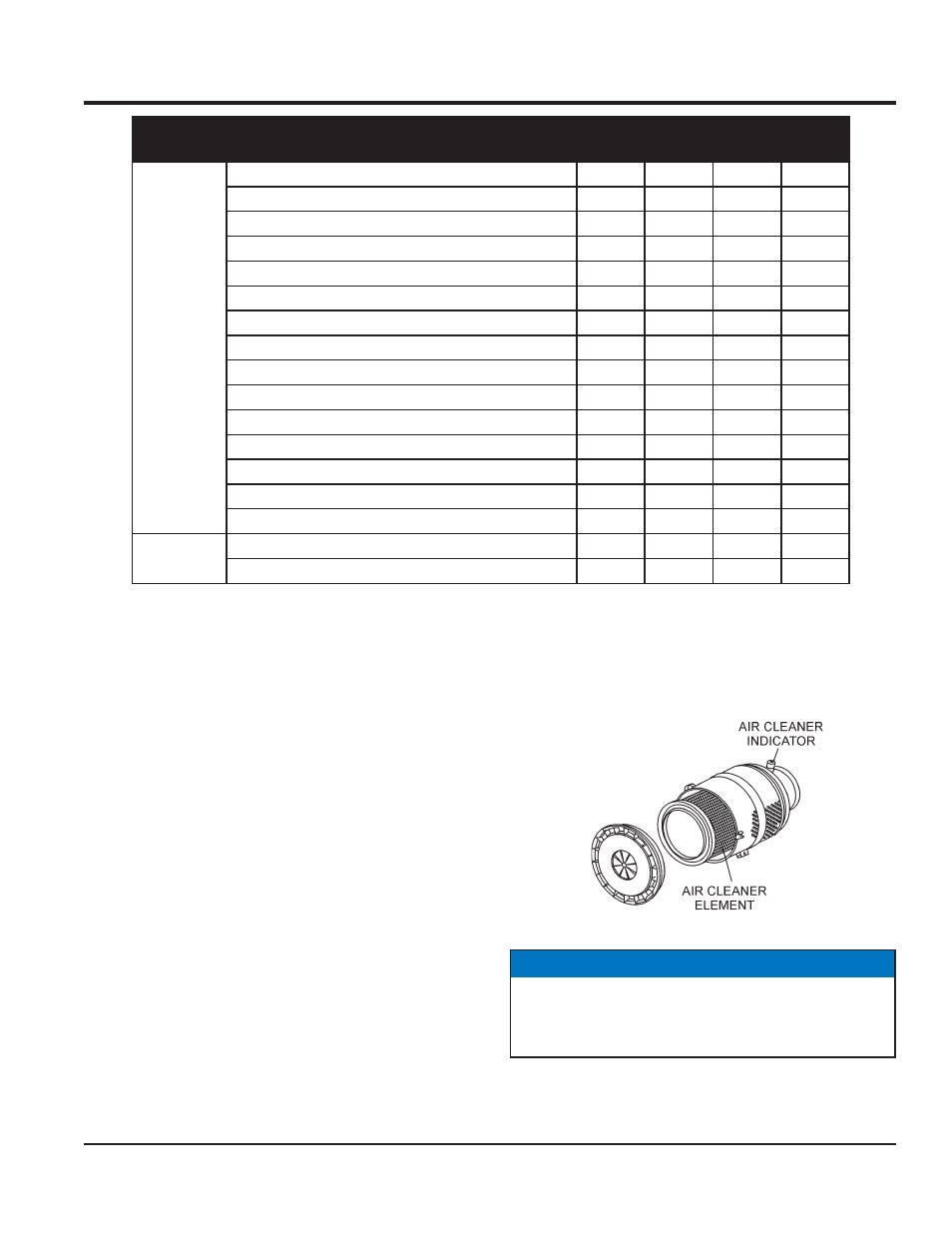 AIR CLEANER INDICATOR

AIR CLEANER ELEMENT